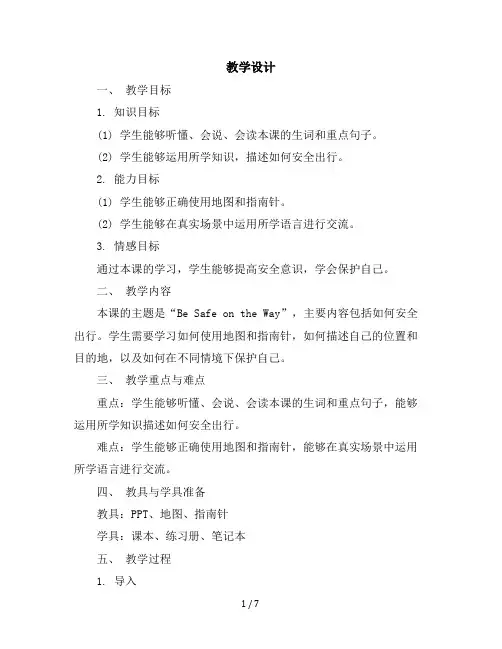 教学设计

一、 教学目标

1. 知识目标

(1) 学生能够听懂、会说、会读本课的生词和重点句子。

(2) 学生能够运用所学知识，描述如何安全出行。

2. 能力目标

(1) 学生能够正确使用地图和指南针。

(2) 学生能够在真实场景中运用所学语言进行交流。

3. 情感目标

通过本课的学习，学生能够提高安全意识，学会保护自己。

二、 教学内容

本课的主题是“Be Safe on the Way”，主要内容包括如何安全出行。学生需要学习如何使用地图和指南针，如何描述自己的位置和目的地，以及如何在不同情境下保护自己。

三、 教学重点与难点

重点：学生能够听懂、会说、会读本课的生词和重点句子，能够运用所学知识描述如何安全出行。

难点：学生能够正确使用地图和指南针，能够在真实场景中运用所学语言进行交流。

四、 教具与学具准备

教具：PPT、地图、指南针

学具：课本、练习册、笔记本

五、 教学过程

1. 导入

1 / 7